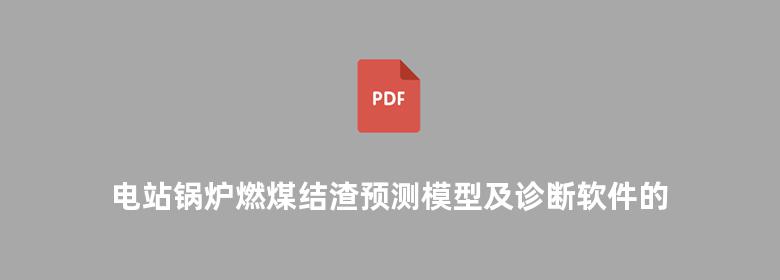 PDF

电站锅炉燃煤结渣预测模型及诊断软件的